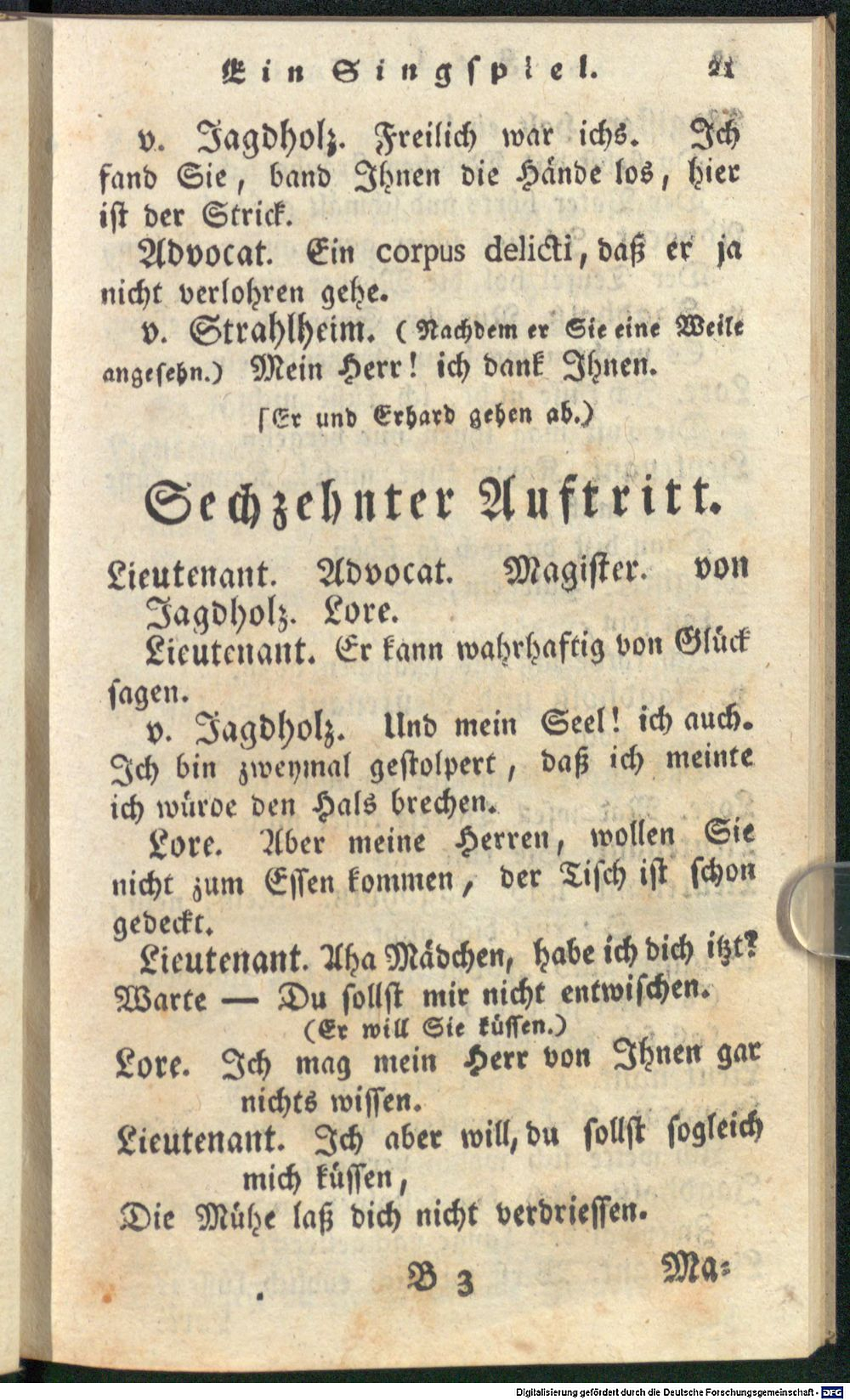 Ein Singspiel. 21

v. Jagdholz. Freilich war ichs. Ich fand Sie, band Ihnen die Hände los, hier ist der Strick.

Advocat. Ein corpus delicti, daß er ja nicht verlohren gehe.

v. Strahlheim. (Nachdem er Sie eine Weile angesehn.) Mein Herr! ich dank Ihnen.

(Er und Erhard gehen ab.)

Sechzehnter Auftritt.

Lieutenant. Advocat. Magister. von Jagdholz. Lore.

Lieutenant. Er kann wahrhaftig von Glück sagen.

v. Jagdholz. Und mein Seel! ich auch. Ich bin zweymal gestolpert, daß ich meinte ich würde den Hals brechen.

Lore. Aber meine Herren, wollen Sie nicht zum Essen kommen, der Tisch ist schon gedeckt.

Lieutenant. Aha Mädchen, habe ich dich itzt? Warte — Du sollst mir nicht entwischen.
(Er will Sie küssen.)

Lore. Ich mag mein Herr von Ihnen gar nichts wissen.

Lieutenant. Ich aber will, du sollst sogleich mich küssen,
Die Mühe laß dich nicht verdriessen.

B 3 Ma=

Digitalisierung gefördert durch die Deutsche Forschungsgemeinschaft - DFG